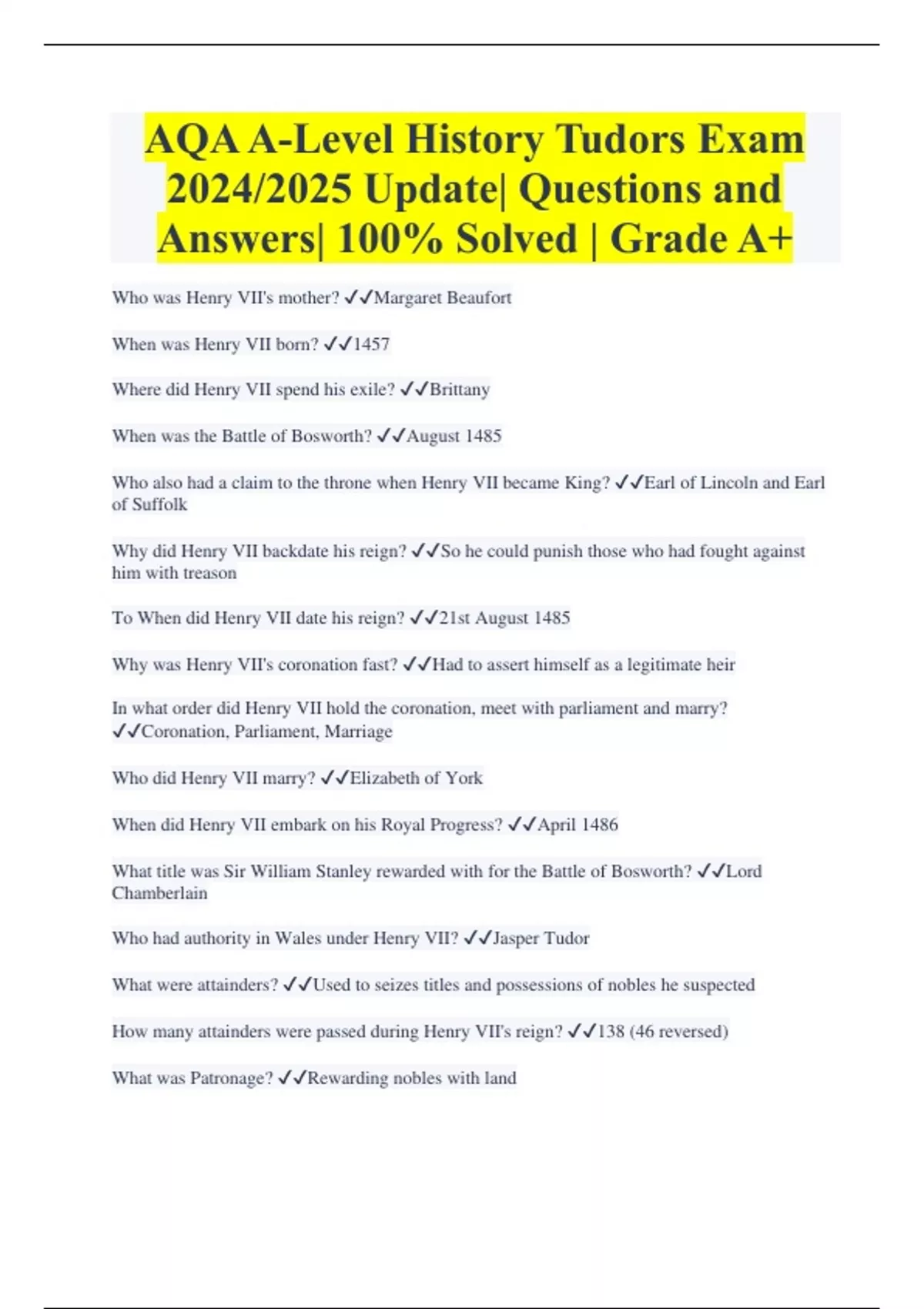 AQA A-Level History Tudors Exam 2024/2025 Update| Questions and Answers| 100% Solved | Grade A+

Who was Henry VII's mother? ✓✓Margaret Beaufort

When was Henry VII born? ✓✓1457

Where did Henry VII spend his exile? ✓✓Brittany

When was the Battle of Bosworth? ✓✓August 1485

Who also had a claim to the throne when Henry VII became King? ✓✓Earl of Lincoln and Earl of Suffolk

Why did Henry VII backdate his reign? ✓✓So he could punish those who had fought against him with treason

To When did Henry VII date his reign? ✓✓21st August 1485

Why was Henry VII's coronation fast? ✓✓Had to assert himself as a legitimate heir

In what order did Henry VII hold the coronation, meet with parliament and marry? ✓✓Coronation, Parliament, Marriage

Who did Henry VII marry? ✓✓Elizabeth of York

When did Henry VII embark on his Royal Progress? ✓✓April 1486

What title was Sir William Stanley rewarded with for the Battle of Bosworth? ✓✓Lord Chamberlain

Who had authority in Wales under Henry VII? ✓✓Jasper Tudor

What were attainders? ✓✓Used to seizes titles and possessions of nobles he suspected

How many attainders were passed during Henry VII's reign? ✓✓138 (46 reversed)

What was Patronage? ✓✓Rewarding nobles with land